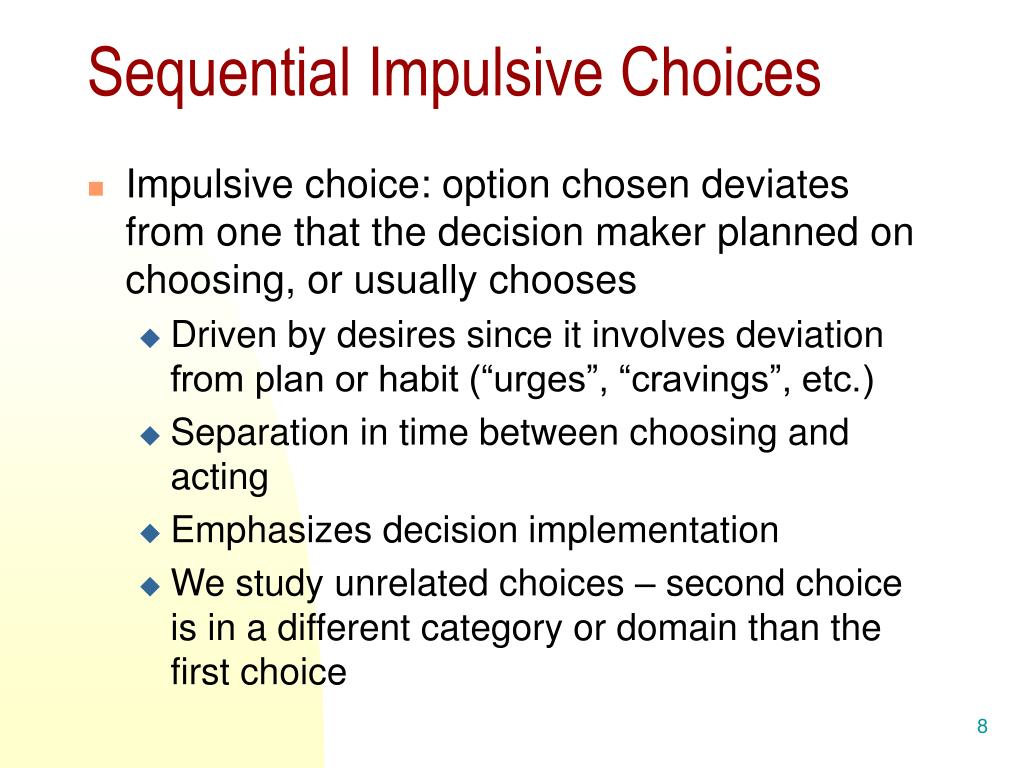 Sequential Impulsive Choices

Impulsive choice: option chosen deviates from one that the decision maker planned on choosing, or usually chooses

Driven by desires since it involves deviation from plan or habit (“urges”, “cravings”, etc.)

Separation in time between choosing and acting

Emphasizes decision implementation

We study unrelated choices – second choice is in a different category or domain than the first choice

8